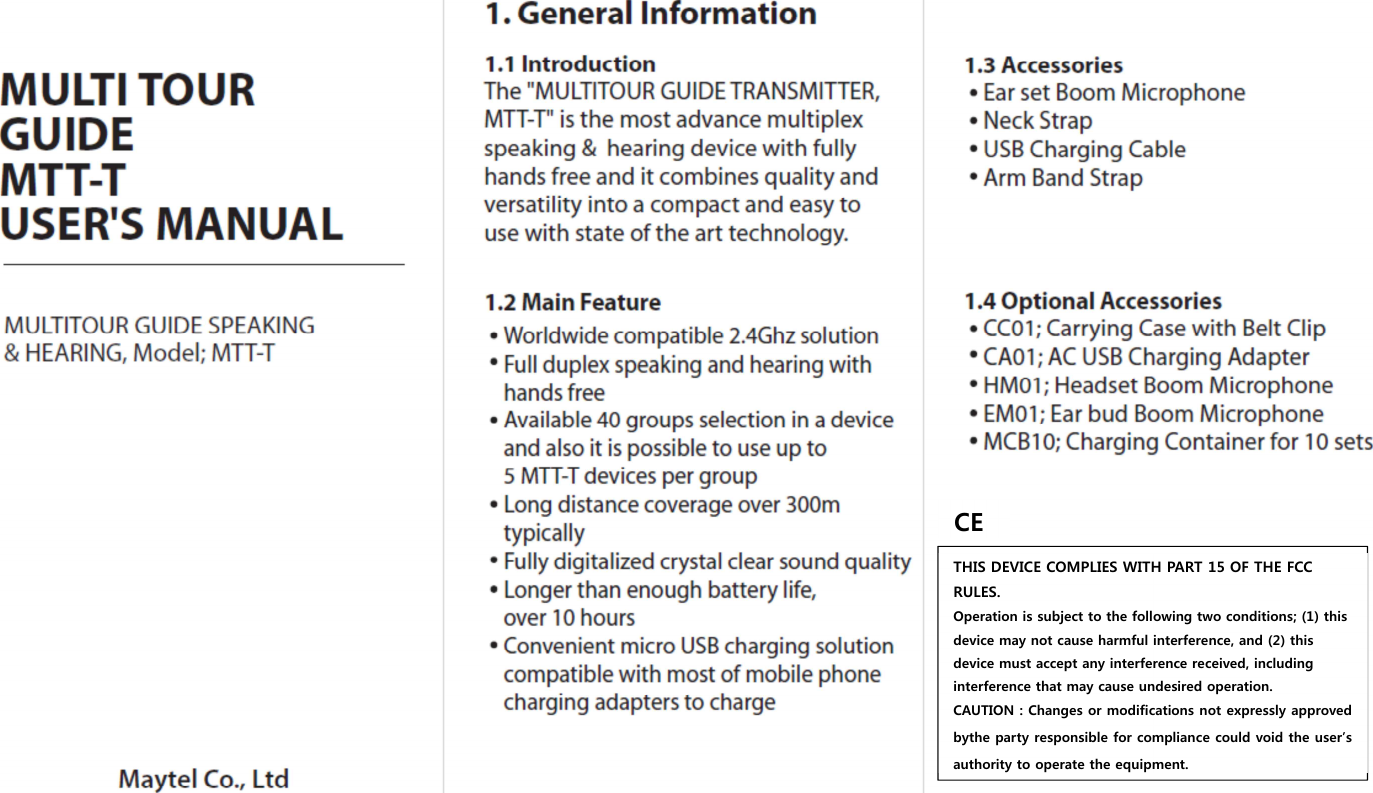 MULTI TOUR GUIDE
MTT-T
USER'S MANUAL

MULTITOUR GUIDE SPEAKING & HEARING, Model; MTT-T

Maytel Co., Ltd

1. General Information

1.1 Introduction
The "MULTITOUR GUIDE TRANSMITTER, MTT-T" is the most advance multiplex speaking & hearing device with fully hands free and it combines quality and versatility into a compact and easy to use with state of the art technology.

1.2 Main Feature
• Worldwide compatible 2.4Ghz solution
• Full duplex speaking and hearing with hands free
• Available 40 groups selection in a device and also it is possible to use up to 5 MTT-T devices per group
• Long distance coverage over 300m typically
• Fully digitalized crystal clear sound quality
• Longer than enough battery life, over 10 hours
• Convenient micro USB charging solution compatible with most of mobile phone charging adapters to charge

1.3 Accessories
• Ear set Boom Microphone
• Neck Strap
• USB Charging Cable
• Arm Band Strap

1.4 Optional Accessories
• CC01; Carrying Case with Belt Clip
• CA01; AC USB Charging Adapter
• HM01; Headset Boom Microphone
• EM01; Ear bud Boom Microphone
• MCB10; Charging Container for 10 sets

CE

THIS DEVICE COMPLIES WITH PART 15 OF THE FCC RULES.
Operation is subject to the following two conditions; (1) this device may not cause harmful interference, and (2) this device must accept any interference received, including interference that may cause undesired operation.
CAUTION : Changes or modifications not expressly approved bythe party responsible for compliance could void the user's authority to operate the equipment.